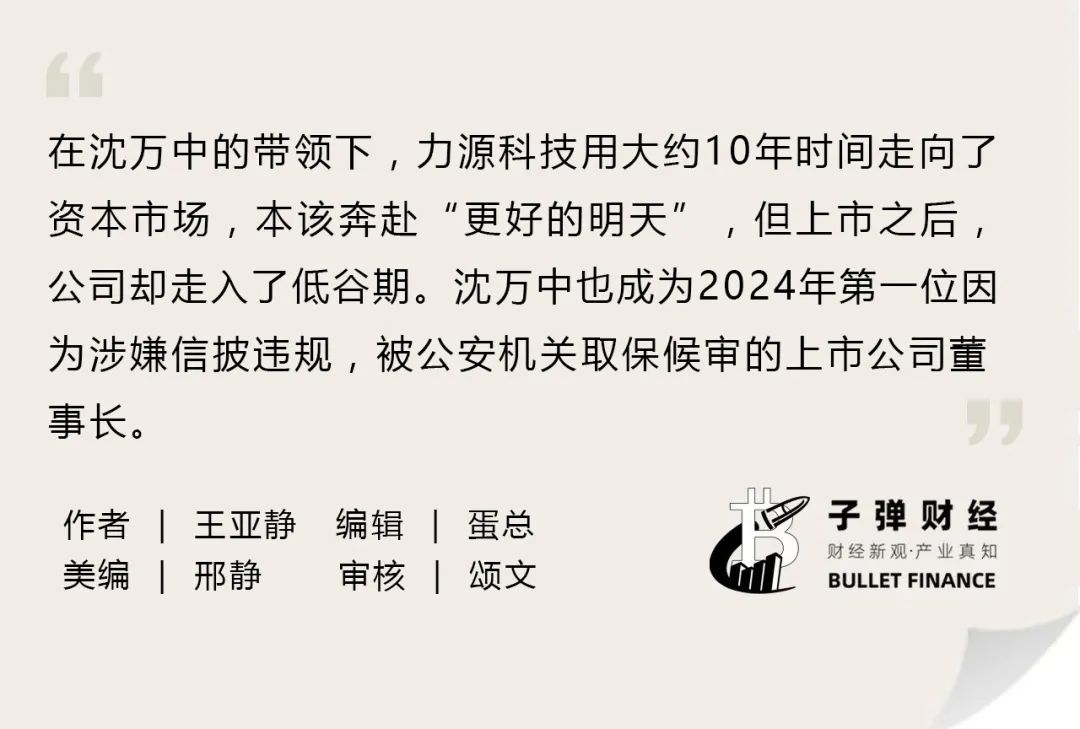 在沈万中的带领下，力源科技用大约10年时间走向了资本市场，本该奔赴“更好的明天”，但上市之后，公司却走入了低谷期。沈万中也成为2024年第一位因为涉嫌信披违规，被公安机关取保候审的上市公司董事长。

作者 | 王亚静　编辑 | 蛋总
美编 | 邢静　审核 | 颂文

子弹财经
财经新观·产业真知
BULLET FINANCE